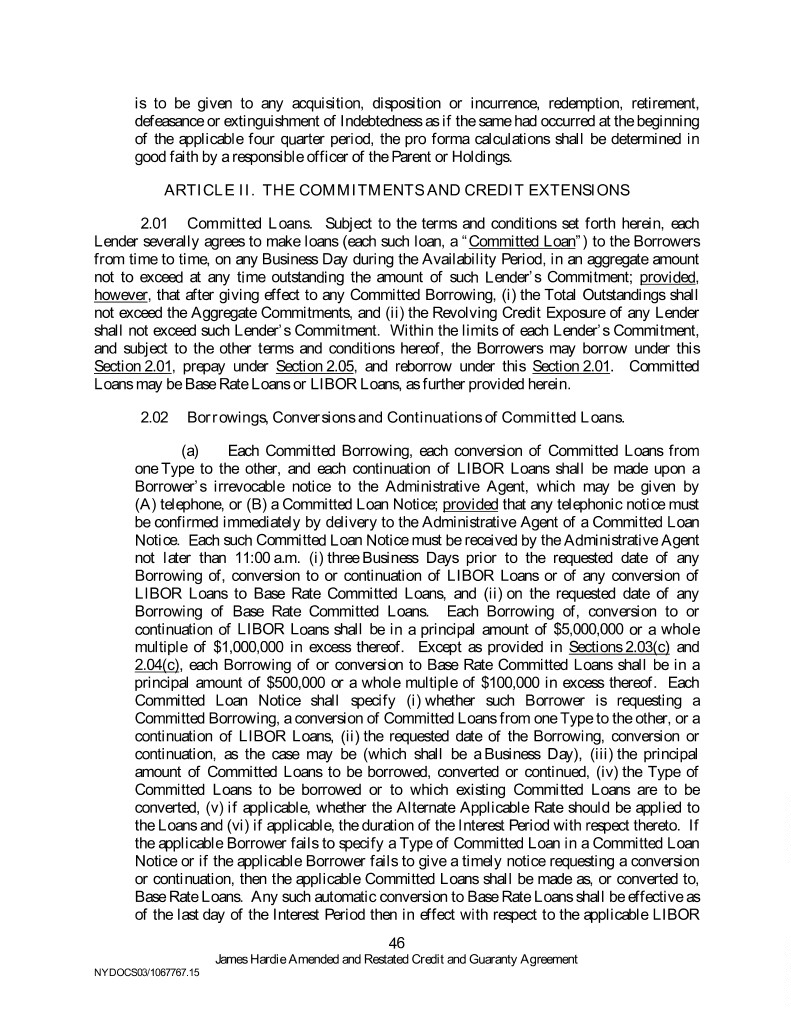 is to be given to any acquisition, disposition or incurrence, redemption, retirement, defeasance or extinguishment of Indebtedness as if the same had occurred at the beginning of the applicable four quarter period, the pro forma calculations shall be determined in good faith by a responsible officer of the Parent or Holdings.

ARTICLE II. THE COMMITMENTS AND CREDIT EXTENSIONS

2.01 Committed Loans. Subject to the terms and conditions set forth herein, each Lender severally agrees to make loans (each such loan, a "Committed Loan") to the Borrowers from time to time, on any Business Day during the Availability Period, in an aggregate amount not to exceed at any time outstanding the amount of such Lender's Commitment; provided, however, that after giving effect to any Committed Borrowing, (i) the Total Outstandings shall not exceed the Aggregate Commitments, and (ii) the Revolving Credit Exposure of any Lender shall not exceed such Lender's Commitment. Within the limits of each Lender's Commitment, and subject to the other terms and conditions hereof, the Borrowers may borrow under this Section 2.01, prepay under Section 2.05, and reborrow under this Section 2.01. Committed Loans may be Base Rate Loans or LIBOR Loans, as further provided herein.

2.02 Borrowings, Conversions and Continuations of Committed Loans.

(a) Each Committed Borrowing, each conversion of Committed Loans from one Type to the other, and each continuation of LIBOR Loans shall be made upon a Borrower's irrevocable notice to the Administrative Agent, which may be given by (A) telephone, or (B) a Committed Loan Notice; provided that any telephonic notice must be confirmed immediately by delivery to the Administrative Agent of a Committed Loan Notice. Each such Committed Loan Notice must be received by the Administrative Agent not later than 11:00 a.m. (i) three Business Days prior to the requested date of any Borrowing of, conversion to or continuation of LIBOR Loans or of any conversion of LIBOR Loans to Base Rate Committed Loans, and (ii) on the requested date of any Borrowing of Base Rate Committed Loans. Each Borrowing of, conversion to or continuation of LIBOR Loans shall be in a principal amount of $5,000,000 or a whole multiple of $1,000,000 in excess thereof. Except as provided in Sections 2.03(c) and 2.04(c), each Borrowing of or conversion to Base Rate Committed Loans shall be in a principal amount of $500,000 or a whole multiple of $100,000 in excess thereof. Each Committed Loan Notice shall specify (i) whether such Borrower is requesting a Committed Borrowing, a conversion of Committed Loans from one Type to the other, or a continuation of LIBOR Loans, (ii) the requested date of the Borrowing, conversion or continuation, as the case may be (which shall be a Business Day), (iii) the principal amount of Committed Loans to be borrowed, converted or continued, (iv) the Type of Committed Loans to be borrowed or to which existing Committed Loans are to be converted, (v) if applicable, whether the Alternate Applicable Rate should be applied to the Loans and (vi) if applicable, the duration of the Interest Period with respect thereto. If the applicable Borrower fails to specify a Type of Committed Loan in a Committed Loan Notice or if the applicable Borrower fails to give a timely notice requesting a conversion or continuation, then the applicable Committed Loans shall be made as, or converted to, Base Rate Loans. Any such automatic conversion to Base Rate Loans shall be effective as of the last day of the Interest Period then in effect with respect to the applicable LIBOR

46

James Hardie Amended and Restated Credit and Guaranty Agreement

NYDOCS03/1067767.15